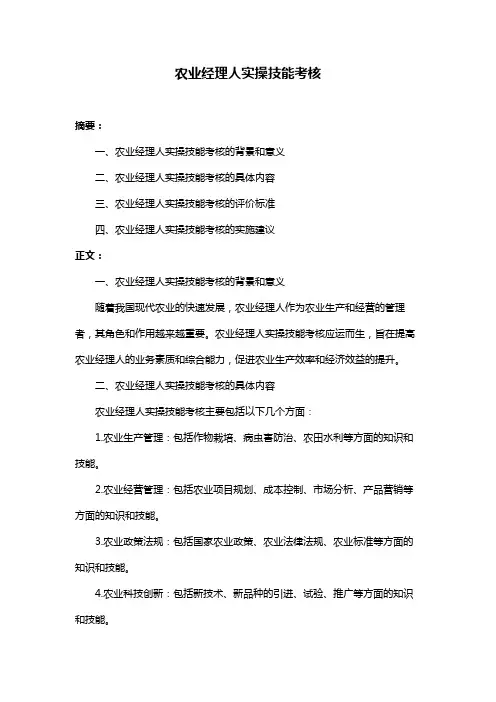 农业经理人实操技能考核

摘要：

一、农业经理人实操技能考核的背景和意义

二、农业经理人实操技能考核的具体内容

三、农业经理人实操技能考核的评价标准

四、农业经理人实操技能考核的实施建议

正文：

一、农业经理人实操技能考核的背景和意义

随着我国现代农业的快速发展，农业经理人作为农业生产和经营的管理者，其角色和作用越来越重要。农业经理人实操技能考核应运而生，旨在提高农业经理人的业务素质和综合能力，促进农业生产效率和经济效益的提升。

二、农业经理人实操技能考核的具体内容

农业经理人实操技能考核主要包括以下几个方面：

1.农业生产管理：包括作物栽培、病虫害防治、农田水利等方面的知识和技能。

2.农业经营管理：包括农业项目规划、成本控制、市场分析、产品营销等方面的知识和技能。

3.农业政策法规：包括国家农业政策、农业法律法规、农业标准等方面的知识和技能。

4.农业科技创新：包括新技术、新品种的引进、试验、推广等方面的知识和技能。